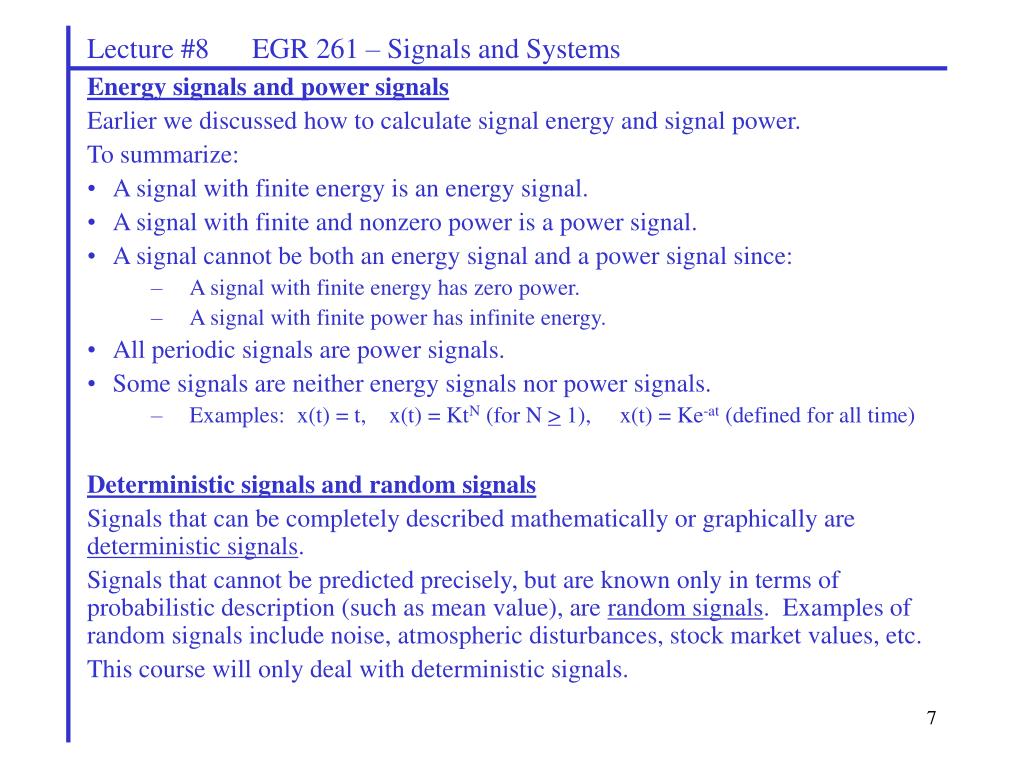 Lecture #8 EGR 261 – Signals and Systems

Energy signals and power signals

Earlier we discussed how to calculate signal energy and signal power.

To summarize:

• A signal with finite energy is an energy signal.
• A signal with finite and nonzero power is a power signal.
• A signal cannot be both an energy signal and a power signal since:
  – A signal with finite energy has zero power.
  – A signal with finite power has infinite energy.
• All periodic signals are power signals.
• Some signals are neither energy signals nor power signals.
  – Examples: $x(t) = t$, $x(t) = Kt^N$ (for $N \geq 1$), $x(t) = Ke^{-at}$ (defined for all time)

Deterministic signals and random signals

Signals that can be completely described mathematically or graphically are deterministic signals.

Signals that cannot be predicted precisely, but are known only in terms of probabilistic description (such as mean value), are random signals. Examples of random signals include noise, atmospheric disturbances, stock market values, etc.

This course will only deal with deterministic signals.

7